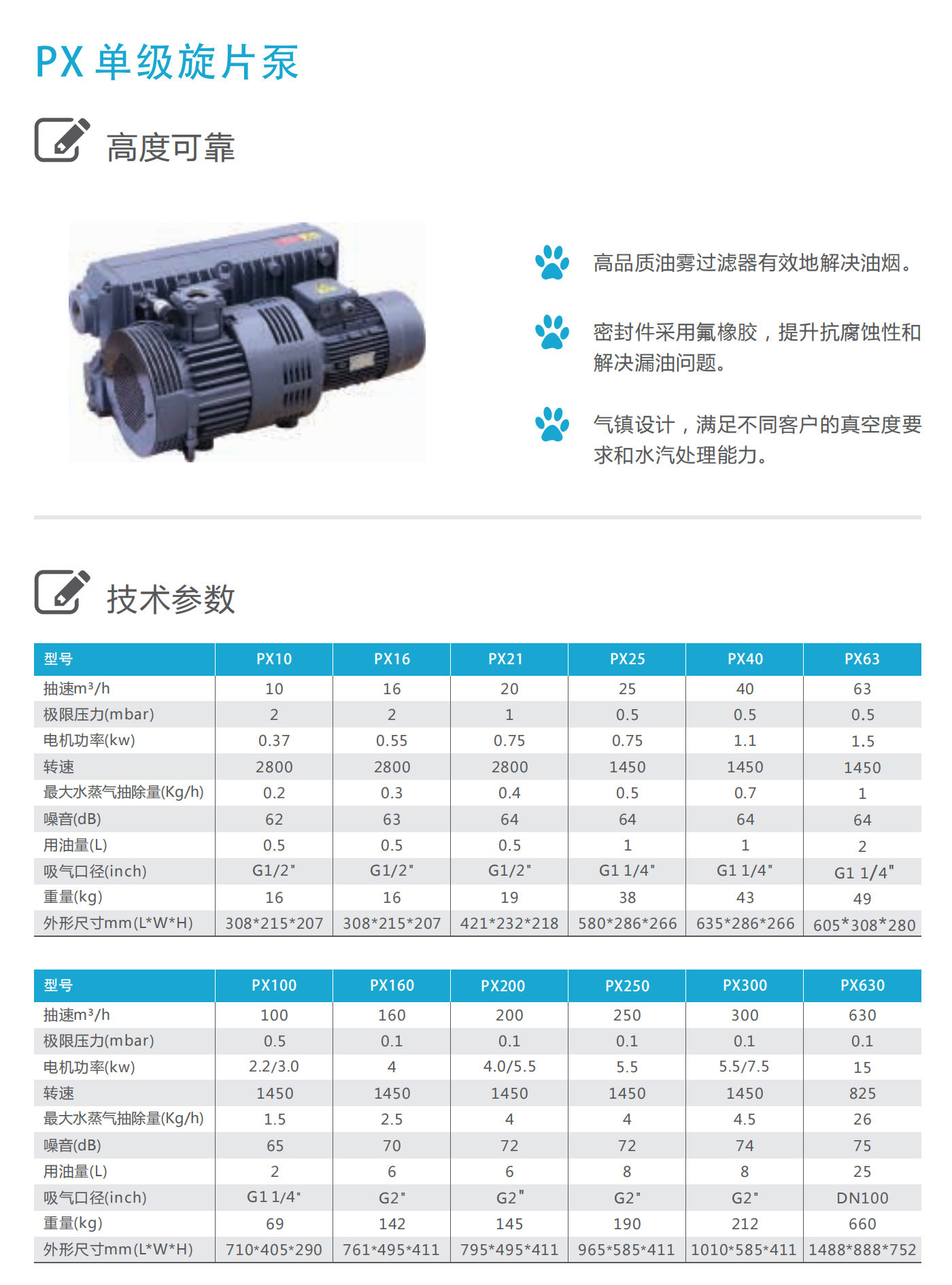 PX 单级旋片泵

高度可靠

高品质油雾过滤器有效地解决油烟。

密封件采用氟橡胶，提升抗腐蚀性和解决漏油问题。

气镇设计，满足不同客户的真空度要求和水汽处理能力。

技术参数

| 型号 | PX10 | PX16 | PX21 | PX25 | PX40 | PX63 |
|---|---|---|---|---|---|---|
| 抽速m³/h | 10 | 16 | 20 | 25 | 40 | 63 |
| 极限压力(mbar) | 2 | 2 | 1 | 0.5 | 0.5 | 0.5 |
| 电机功率(kw) | 0.37 | 0.55 | 0.75 | 0.75 | 1.1 | 1.5 |
| 转速 | 2800 | 2800 | 2800 | 1450 | 1450 | 1450 |
| 最大水蒸气抽除量(Kg/h) | 0.2 | 0.3 | 0.4 | 0.5 | 0.7 | 1 |
| 噪音(dB) | 62 | 63 | 64 | 64 | 64 | 64 |
| 用油量(L) | 0.5 | 0.5 | 0.5 | 1 | 1 | 2 |
| 吸气口径(inch) | G1/2" | G1/2" | G1/2" | G1 1/4" | G1 1/4" | G1 1/4" |
| 重量(kg) | 16 | 16 | 19 | 38 | 43 | 49 |
| 外形尺寸mm(L*W*H) | 308*215*207 | 308*215*207 | 421*232*218 | 580*286*266 | 635*286*266 | 605*308*280 |

| 型号 | PX100 | PX160 | PX200 | PX250 | PX300 | PX630 |
|---|---|---|---|---|---|---|
| 抽速m³/h | 100 | 160 | 200 | 250 | 300 | 630 |
| 极限压力(mbar) | 0.5 | 0.1 | 0.1 | 0.1 | 0.1 | 0.1 |
| 电机功率(kw) | 2.2/3.0 | 4 | 4.0/5.5 | 5.5 | 5.5/7.5 | 15 |
| 转速 | 1450 | 1450 | 1450 | 1450 | 1450 | 825 |
| 最大水蒸气抽除量(Kg/h) | 1.5 | 2.5 | 4 | 4 | 4.5 | 26 |
| 噪音(dB) | 65 | 70 | 72 | 72 | 74 | 75 |
| 用油量(L) | 2 | 6 | 6 | 8 | 8 | 25 |
| 吸气口径(inch) | G1 1/4" | G2" | G2" | G2" | G2" | DN100 |
| 重量(kg) | 69 | 142 | 145 | 190 | 212 | 660 |
| 外形尺寸mm(L*W*H) | 710*405*290 | 761*495*411 | 795*495*411 | 965*585*411 | 1010*585*411 | 1488*888*752 |